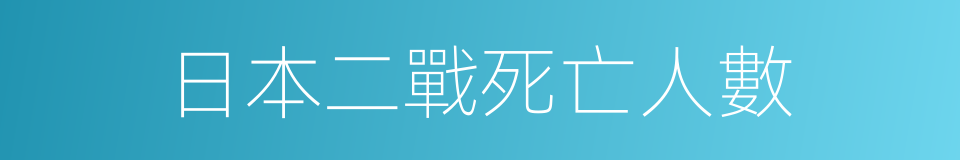 日本二戰死亡人數